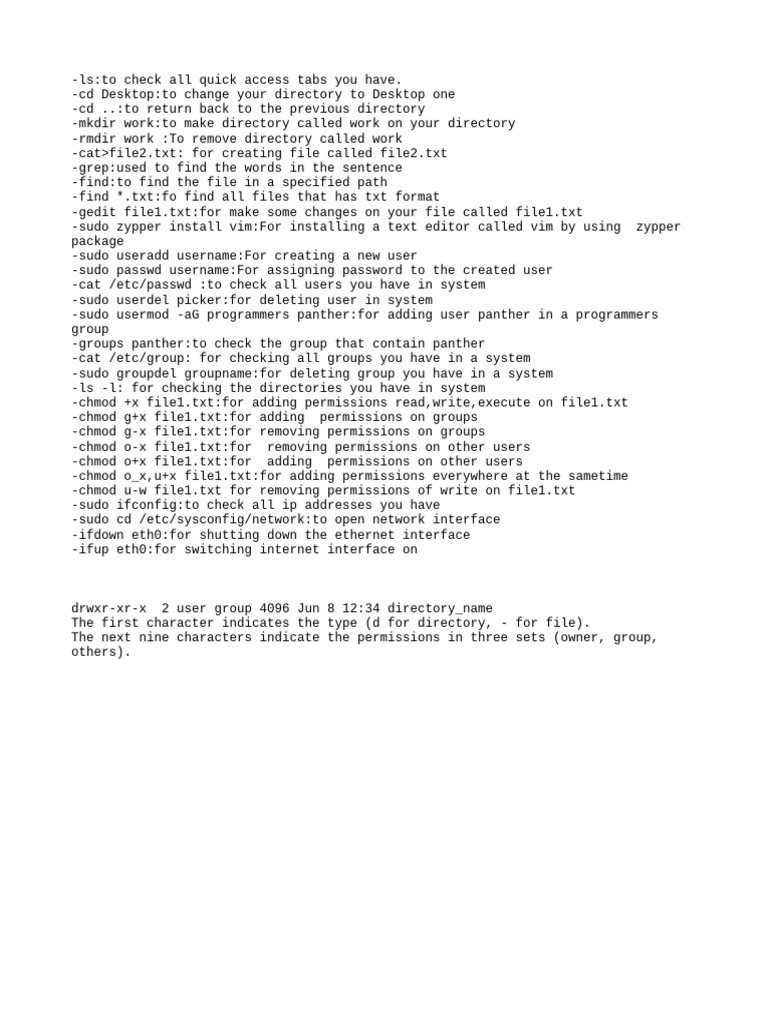 -ls:to check all quick access tabs you have.
-cd Desktop:to change your directory to Desktop one
-cd ..:to return back to the previous directory
-mkdir work:to make directory called work on your directory
-rmdir work :To remove directory called work
-cat>file2.txt: for creating file called file2.txt
-grep:used to find the words in the sentence
-find:to find the file in a specified path
-find *.txt:fo find all files that has txt format
-gedit file1.txt:for make some changes on your file called file1.txt
-sudo zypper install vim:For installing a text editor called vim by using zypper package
-sudo useradd username:For creating a new user
-sudo passwd username:For assigning password to the created user
-cat /etc/passwd :to check all users you have in system
-sudo userdel picker:for deleting user in system
-sudo usermod -aG programmers panther:for adding user panther in a programmers group
-groups panther:to check the group that contain panther
-cat /etc/group: for checking all groups you have in a system
-sudo groupdel groupname:for deleting group you have in a system
-ls -l: for checking the directories you have in system
-chmod +x file1.txt:for adding permissions read,write,execute on file1.txt
-chmod g+x file1.txt:for adding permissions on groups
-chmod g-x file1.txt:for removing permissions on groups
-chmod o-x file1.txt:for removing permissions on other users
-chmod o+x file1.txt:for adding permissions on other users
-chmod o_x,u+x file1.txt:for adding permissions everywhere at the sametime
-chmod u-w file1.txt for removing permissions of write on file1.txt
-sudo ifconfig:to check all ip addresses you have
-sudo cd /etc/sysconfig/network:to open network interface
-ifdown eth0:for shutting down the ethernet interface
-ifup eth0:for switching internet interface on

drwxr-xr-x 2 user group 4096 Jun 8 12:34 directory_name
The first character indicates the type (d for directory, - for file).
The next nine characters indicate the permissions in three sets (owner, group, others).